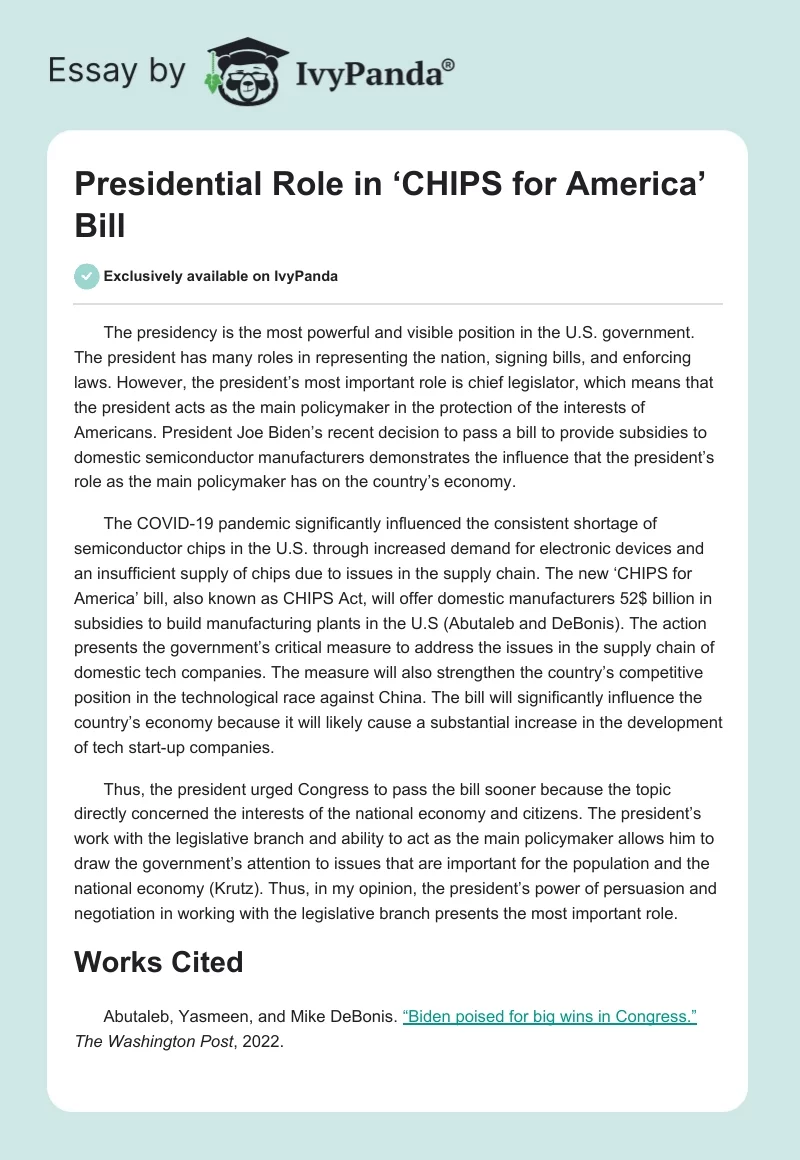 Essay by IvyPanda®

Presidential Role in ‘CHIPS for America’ Bill

Exclusively available on IvyPanda

The presidency is the most powerful and visible position in the U.S. government. The president has many roles in representing the nation, signing bills, and enforcing laws. However, the president’s most important role is chief legislator, which means that the president acts as the main policymaker in the protection of the interests of Americans. President Joe Biden’s recent decision to pass a bill to provide subsidies to domestic semiconductor manufacturers demonstrates the influence that the president’s role as the main policymaker has on the country’s economy.

The COVID-19 pandemic significantly influenced the consistent shortage of semiconductor chips in the U.S. through increased demand for electronic devices and an insufficient supply of chips due to issues in the supply chain. The new ‘CHIPS for America’ bill, also known as CHIPS Act, will offer domestic manufacturers 52$ billion in subsidies to build manufacturing plants in the U.S (Abutaleb and DeBonis). The action presents the government’s critical measure to address the issues in the supply chain of domestic tech companies. The measure will also strengthen the country’s competitive position in the technological race against China. The bill will significantly influence the country’s economy because it will likely cause a substantial increase in the development of tech start-up companies.

Thus, the president urged Congress to pass the bill sooner because the topic directly concerned the interests of the national economy and citizens. The president’s work with the legislative branch and ability to act as the main policymaker allows him to draw the government’s attention to issues that are important for the population and the national economy (Krutz). Thus, in my opinion, the president’s power of persuasion and negotiation in working with the legislative branch presents the most important role.

Works Cited

Abutaleb, Yasmeen, and Mike DeBonis. “Biden poised for big wins in Congress.” The Washington Post, 2022.